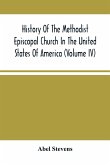 History Of The Methodist Episcopal Church In The United States Of America (Volume IV)

Abel Stevens